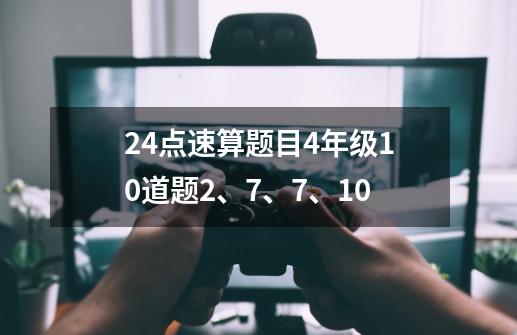 24点速算题目4年级10道题2、7、7、10